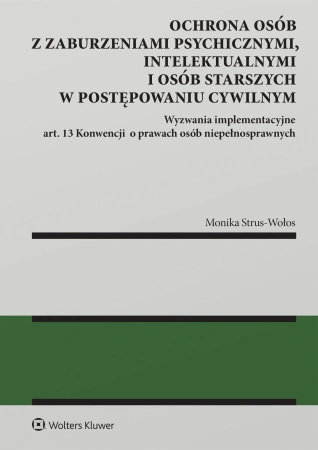 OCHRONA OSÓB
Z ZABURZENIAMI PSYCHICZNYMI,
INTELEKTUALNYMI
I OSÓB STARSZYCH
W POSTĘPOWANIU CYWILNYM

Wyzwania implementacyjne
art. 13 Konwencji o prawach osób niepełnosprawnych

Monika Strus-Wołos

Wolters Kluwer